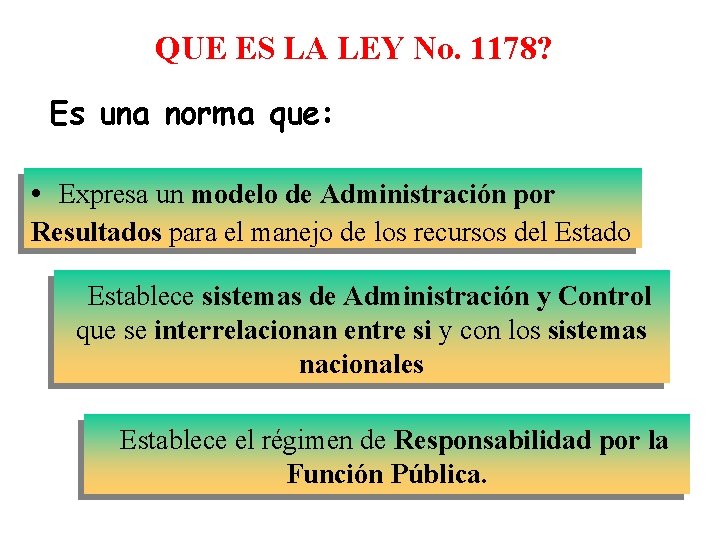 QUE ES LA LEY No. 1178?

Es una norma que:

• Expresa un modelo de Administración por Resultados para el manejo de los recursos del Estado

Establece sistemas de Administración y Control que se interrelacionan entre si y con los sistemas nacionales

Establece el régimen de Responsabilidad por la Función Pública.